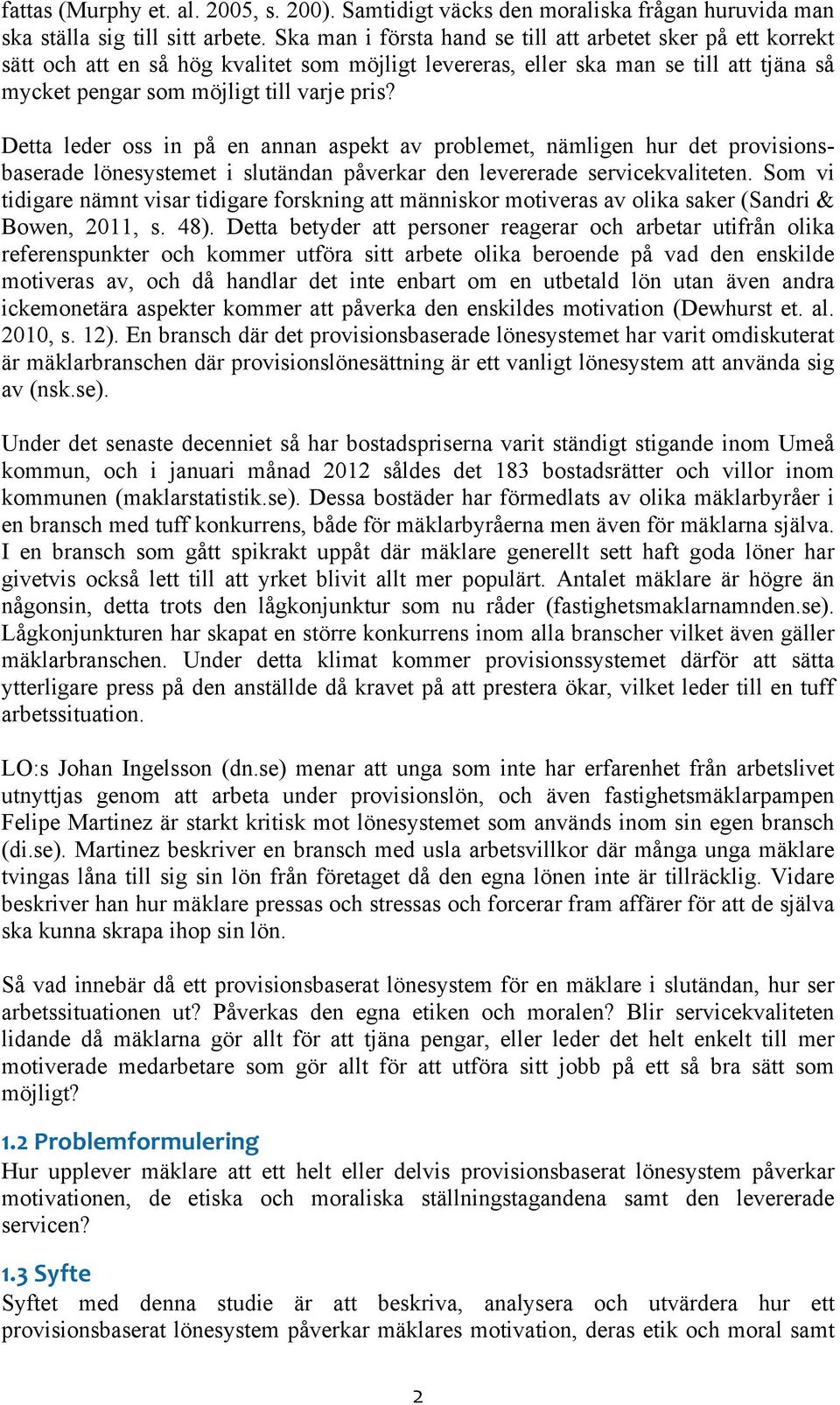 fattas (Murphy et. al. 2005, s. 200). Samtidigt väcks den moraliska frågan huruvida man ska ställa sig till sitt arbete. Ska man i första hand se till att arbetet sker på ett korrekt sätt och att en så hög kvalitet som möjligt levereras, eller ska man se till att tjäna så mycket pengar som möjligt till varje pris?

Detta leder oss in på en annan aspekt av problemet, nämligen hur det provisionsbaserade lönesystemet i slutändan påverkar den levererade servicekvaliteten. Som vi tidigare nämnt visar tidigare forskning att människor motiveras av olika saker (Sandri & Bowen, 2011, s. 48). Detta betyder att personer reagerar och arbetar utifrån olika referenspunkter och kommer utföra sitt arbete olika beroende på vad den enskilde motiveras av, och då handlar det inte enbart om en utbetald lön utan även andra ickemonetära aspekter kommer att påverka den enskildes motivation (Dewhurst et. al. 2010, s. 12). En bransch där det provisionsbaserade lönesystemet har varit omdiskuterat är mäklarbranschen där provisionslönesättning är ett vanligt lönesystem att använda sig av (nsk.se).

Under det senaste decenniet så har bostadspriserna varit ständigt stigande inom Umeå kommun, och i januari månad 2012 såldes det 183 bostadsrätter och villor inom kommunen (maklarstatistik.se). Dessa bostäder har förmedlats av olika mäklarbyråer i en bransch med tuff konkurrens, både för mäklarbyråerna men även för mäklarna själva. I en bransch som gått spikrakt uppåt där mäklare generellt sett haft goda löner har givetvis också lett till att yrket blivit allt mer populärt. Antalet mäklare är högre än någonsin, detta trots den lågkonjunktur som nu råder (fastighetsmaklarnamnden.se). Lågkonjunkturen har skapat en större konkurrens inom alla branscher vilket även gäller mäklarbranschen. Under detta klimat kommer provisionssystemet därför att sätta ytterligare press på den anställde då kravet på att prestera ökar, vilket leder till en tuff arbetssituation.

LO:s Johan Ingelsson (dn.se) menar att unga som inte har erfarenhet från arbetslivet utnyttjas genom att arbeta under provisionslön, och även fastighetsmäklarpampen Felipe Martinez är starkt kritisk mot lönesystemet som används inom sin egen bransch (di.se). Martinez beskriver en bransch med usla arbetsvillkor där många unga mäklare tvingas låna till sig sin lön från företaget då den egna lönen inte är tillräcklig. Vidare beskriver han hur mäklare pressas och stressas och forcerar fram affärer för att de själva ska kunna skrapa ihop sin lön.

Så vad innebär då ett provisionsbaserat lönesystem för en mäklare i slutändan, hur ser arbetssituationen ut? Påverkas den egna etiken och moralen? Blir servicekvaliteten lidande då mäklarna gör allt för att tjäna pengar, eller leder det helt enkelt till mer motiverade medarbetare som gör allt för att utföra sitt jobb på ett så bra sätt som möjligt?

1.2 Problemformulering
Hur upplever mäklare att ett helt eller delvis provisionsbaserat lönesystem påverkar motivationen, de etiska och moraliska ställningstagandena samt den levererade servicen?

1.3 Syfte
Syftet med denna studie är att beskriva, analysera och utvärdera hur ett provisionsbaserat lönesystem påverkar mäklares motivation, deras etik och moral samt

2